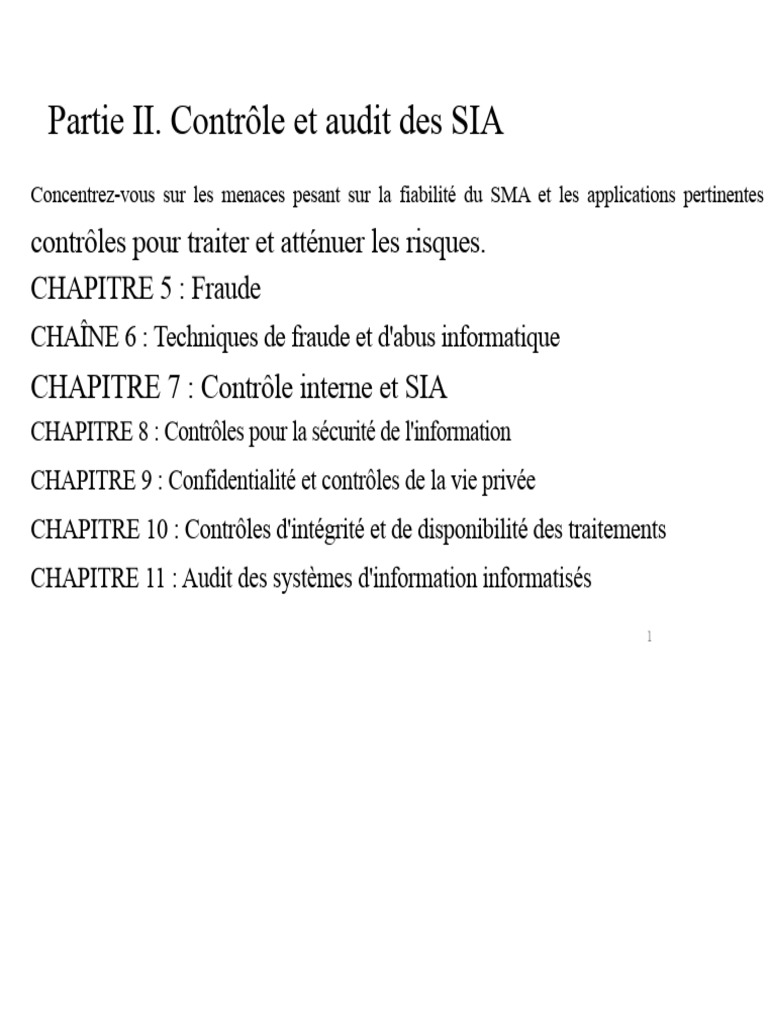 Partie II. Contrôle et audit des SIA

Concentrez-vous sur les menaces pesant sur la fiabilité du SMA et les applications pertinentes contrôles pour traiter et atténuer les risques.

CHAPITRE 5 : Fraude

CHAÎNE 6 : Techniques de fraude et d'abus informatique

CHAPITRE 7 : Contrôle interne et SIA

CHAPITRE 8 : Contrôles pour la sécurité de l'information

CHAPITRE 9 : Confidentialité et contrôles de la vie privée

CHAPITRE 10 : Contrôles d'intégrité et de disponibilité des traitements

CHAPITRE 11 : Audit des systèmes d'information informatisés

1